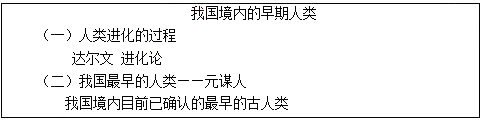 我国境内的早期人类

（一）人类进化的过程

达尔文 进化论

（二）我国最早的人类——元谋人

我国境内目前已确认的最早的古人类